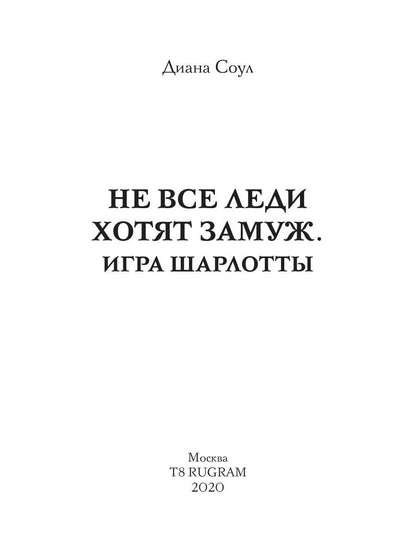 Диана Соул

НЕ ВСЕ ЛЕДИ ХОТЯТ ЗАМУЖ.
ИГРА ШАРЛОТТЫ

Москва
T8 RUGRAM
2020